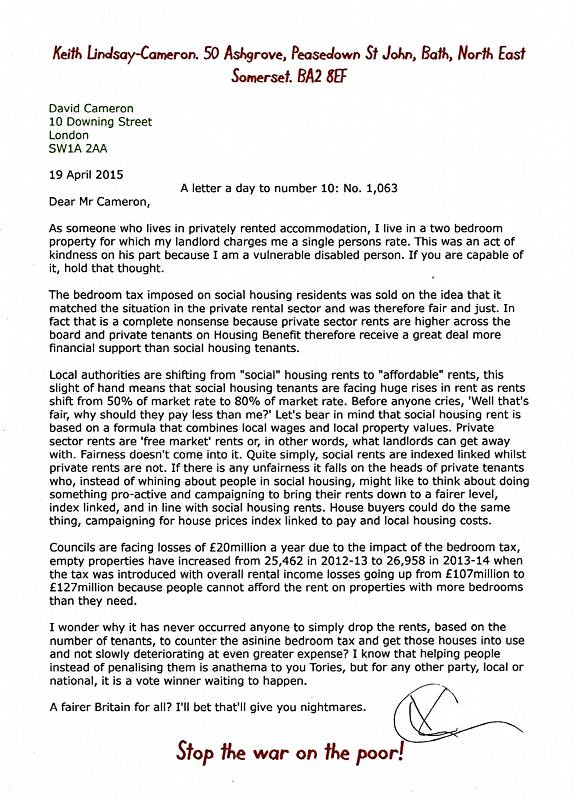 Keith Lindsay-Cameron. 50 Ashgrove, Peasedown St John, Bath, North East Somerset. BA2 8EF

David Cameron
10 Downing Street
London
SW1A 2AA

19 April 2015

A letter a day to number 10: No. 1,063

Dear Mr Cameron,

As someone who lives in privately rented accommodation, I live in a two bedroom property for which my landlord charges me a single persons rate. This was an act of kindness on his part because I am a vulnerable disabled person. If you are capable of it, hold that thought.

The bedroom tax imposed on social housing residents was sold on the idea that it matched the situation in the private rental sector and was therefore fair and just. In fact that is a complete nonsense because private sector rents are higher across the board and private tenants on Housing Benefit therefore receive a great deal more financial support than social housing tenants.

Local authorities are shifting from "social" housing rents to "affordable" rents, this slight of hand means that social housing tenants are facing huge rises in rent as rents shift from 50% of market rate to 80% of market rate. Before anyone cries, 'Well that's fair, why should they pay less than me?' Let's bear in mind that social housing rent is based on a formula that combines local wages and local property values. Private sector rents are 'free market' rents or, in other words, what landlords can get away with. Fairness doesn't come into it. Quite simply, social rents are indexed linked whilst private rents are not. If there is any unfairness it falls on the heads of private tenants who, instead of whining about people in social housing, might like to think about doing something pro-active and campaigning to bring their rents down to a fairer level, index linked, and in line with social housing rents. House buyers could do the same thing, campaigning for house prices index linked to pay and local housing costs.

Councils are facing losses of £20million a year due to the impact of the bedroom tax, empty properties have increased from 25,462 in 2012-13 to 26,958 in 2013-14 when the tax was introduced with overall rental income losses going up from £107million to £127million because people cannot afford the rent on properties with more bedrooms than they need.

I wonder why it has never occurred anyone to simply drop the rents, based on the number of tenants, to counter the asinine bedroom tax and get those houses into use and not slowly deteriorating at even greater expense? I know that helping people instead of penalising them is anathema to you Tories, but for any other party, local or national, it is a vote winner waiting to happen.

A fairer Britain for all? I'll bet that'll give you nightmares.

Stop the war on the poor!